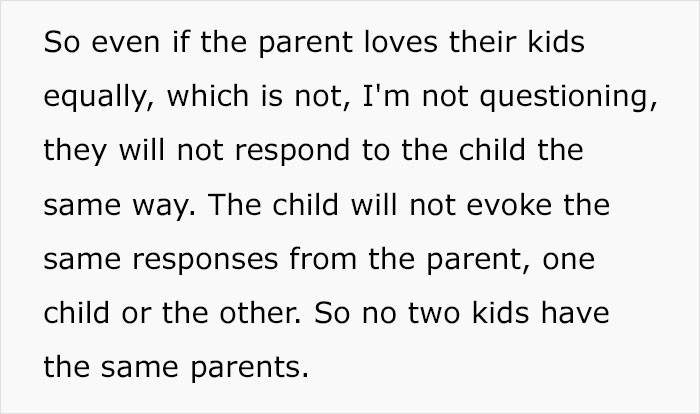 So even if the parent loves their kids equally, which is not, I'm not questioning, they will not respond to the child the same way. The child will not evoke the same responses from the parent, one child or the other. So no two kids have the same parents.